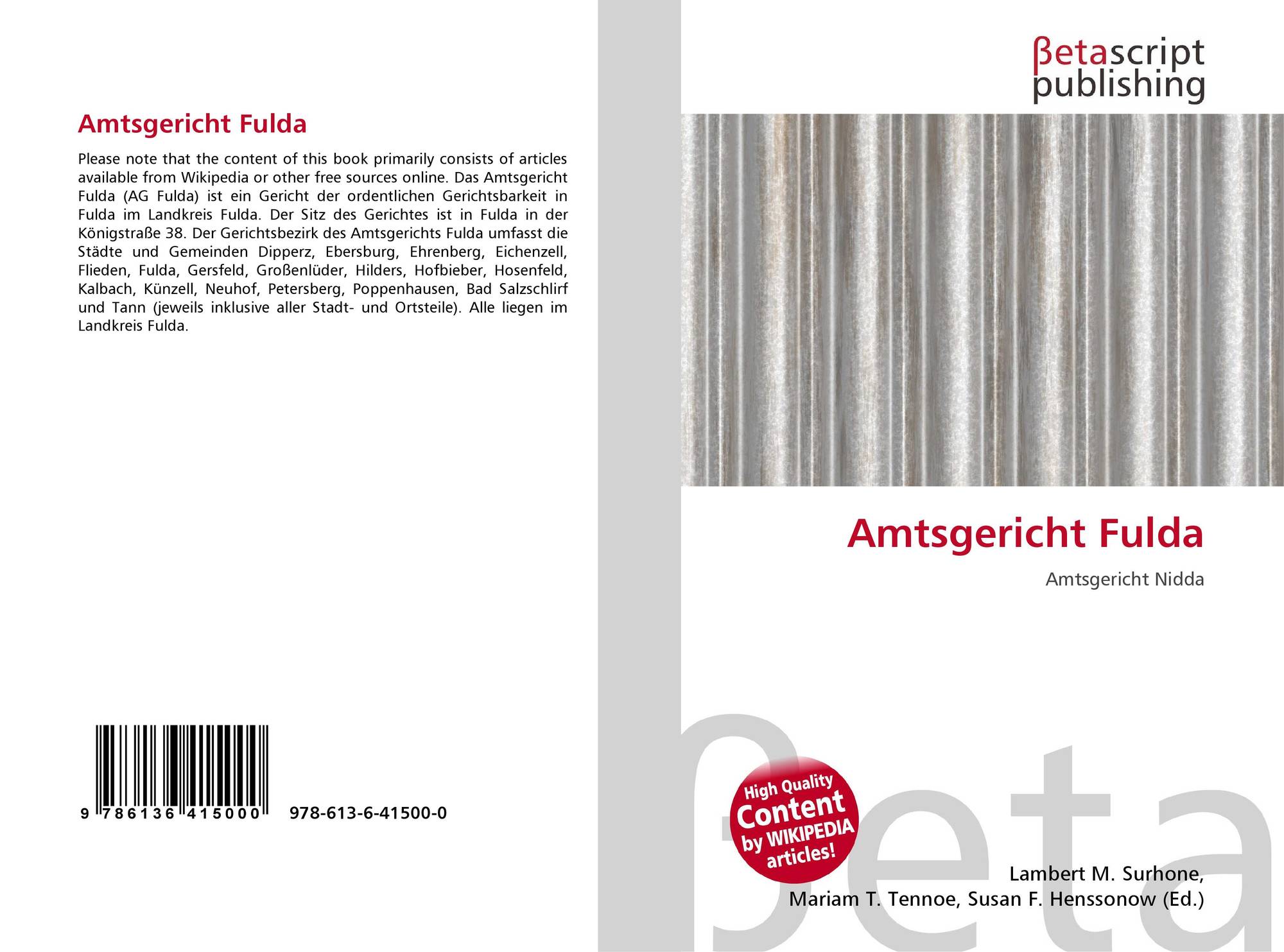 Amtsgericht Fulda

Please note that the content of this book primarily consists of articles available from Wikipedia or other free sources online. Das Amtsgericht Fulda (AG Fulda) ist ein Gericht der ordentlichen Gerichtsbarkeit in Fulda im Landkreis Fulda. Der Sitz des Gerichtes ist in Fulda in der Königstraße 38. Der Gerichtsbezirk des Amtsgerichts Fulda umfasst die Städte und Gemeinden Dipperz, Ebersburg, Ehrenberg, Eichenzell, Flieden, Fulda, Gersfeld, Großenlüder, Hilders, Hofbieber, Hosenfeld, Kalbach, Künzell, Neuhof, Petersberg, Poppenhausen, Bad Salzschlirf und Tann (jeweils inklusive aller Stadt- und Ortsteile). Alle liegen im Landkreis Fulda.

9 786136 415000

978-613-6-41500-0

βetascript
publishing

Amtsgericht Fulda

Amtsgericht Nidda

High Quality
Content
by WIKIPEDIA
articles!

Lambert M. Surhone,
Mariam T. Tennoe, Susan F. Henssonow (Ed.)

βeta